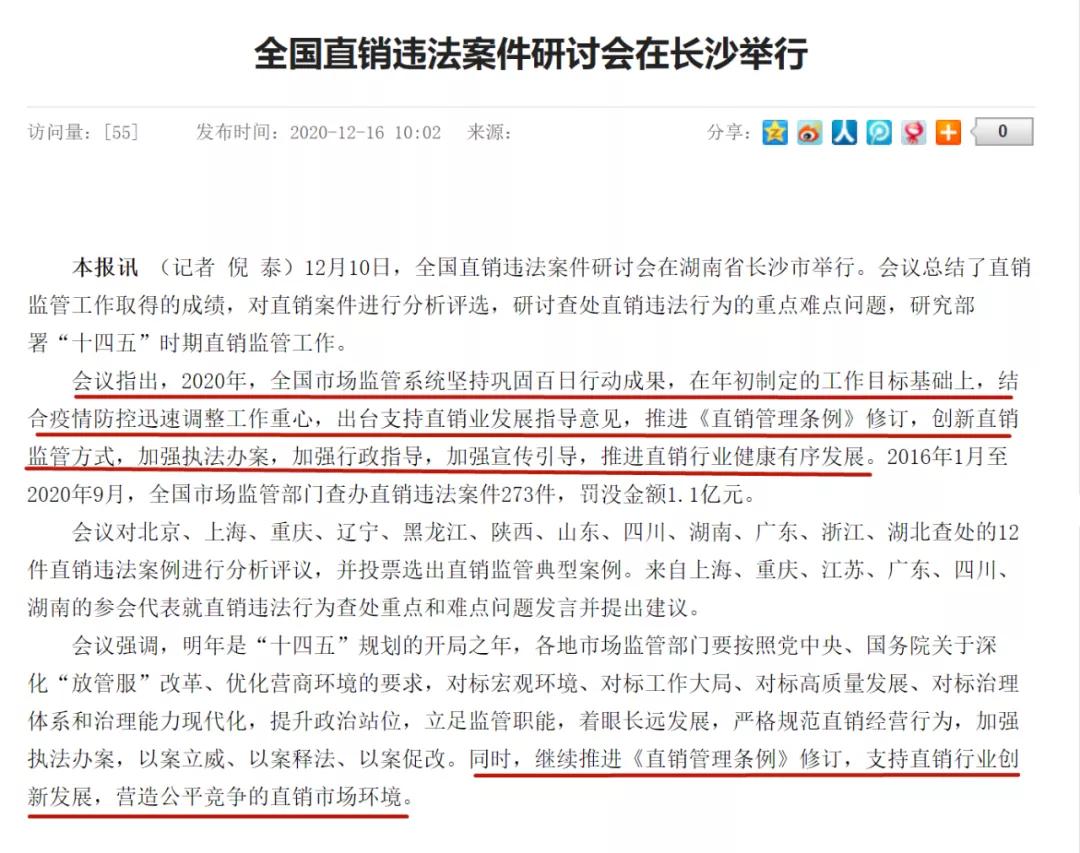 全国直销违法案件研讨会在长沙举行

访问量：[55]　　发布时间：2020-12-16 10:02　　来源：　　　分享：　0

本报讯　（记者　倪　泰）12月10日，全国直销违法案件研讨会在湖南省长沙市举行。会议总结了直销监管工作取得的成绩，对直销案件进行分析评选，研讨查处直销违法行为的重点难点问题，研究部署“十四五”时期直销监管工作。

会议指出，2020年，全国市场监管系统坚持巩固百日行动成果，在年初制定的工作目标基础上，结合疫情防控迅速调整工作重心，出台支持直销业发展指导意见，推进《直销管理条例》修订，创新直销监管方式，加强执法办案，加强行政指导，加强宣传引导，推进直销行业健康有序发展。2016年1月至2020年9月，全国市场监管部门查办直销违法案件273件，罚没金额1.1亿元。

会议对北京、上海、重庆、辽宁、黑龙江、陕西、山东、四川、湖南、广东、浙江、湖北查处的12件直销违法案例进行分析评议，并投票选出直销监管典型案例。来自上海、重庆、江苏、广东、四川、湖南的参会代表就直销违法行为查处重点和难点问题发言并提出建议。

会议强调，明年是“十四五”规划的开局之年，各地市场监管部门要按照党中央、国务院关于深化“放管服”改革、优化营商环境的要求，对标宏观环境、对标工作大局、对标高质量发展、对标治理体系和治理能力现代化，提升政治站位，立足监管职能，着眼长远发展，严格规范直销经营行为，加强执法办案，以案立威、以案释法、以案促改。同时，继续推进《直销管理条例》修订，支持直销行业创新发展，营造公平竞争的直销市场环境。